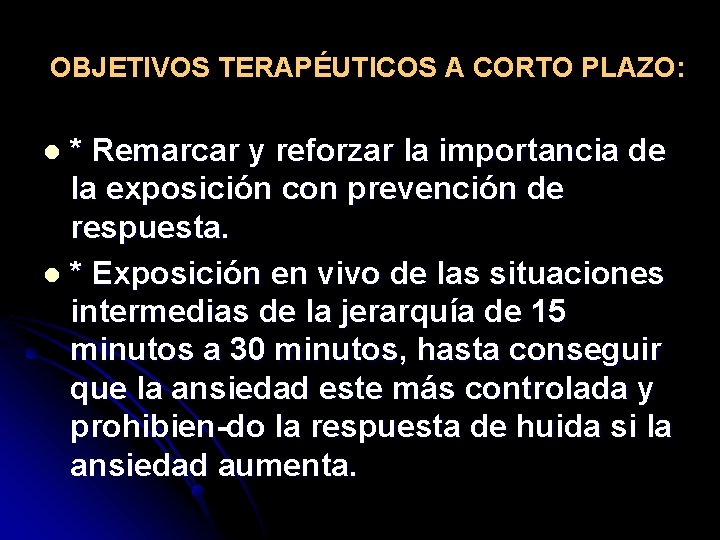 OBJETIVOS TERAPÉUTICOS A CORTO PLAZO:

* Remarcar y reforzar la importancia de la exposición con prevención de respuesta.

* Exposición en vivo de las situaciones intermedias de la jerarquía de 15 minutos a 30 minutos, hasta conseguir que la ansiedad este más controlada y prohibien-do la respuesta de huida si la ansiedad aumenta.